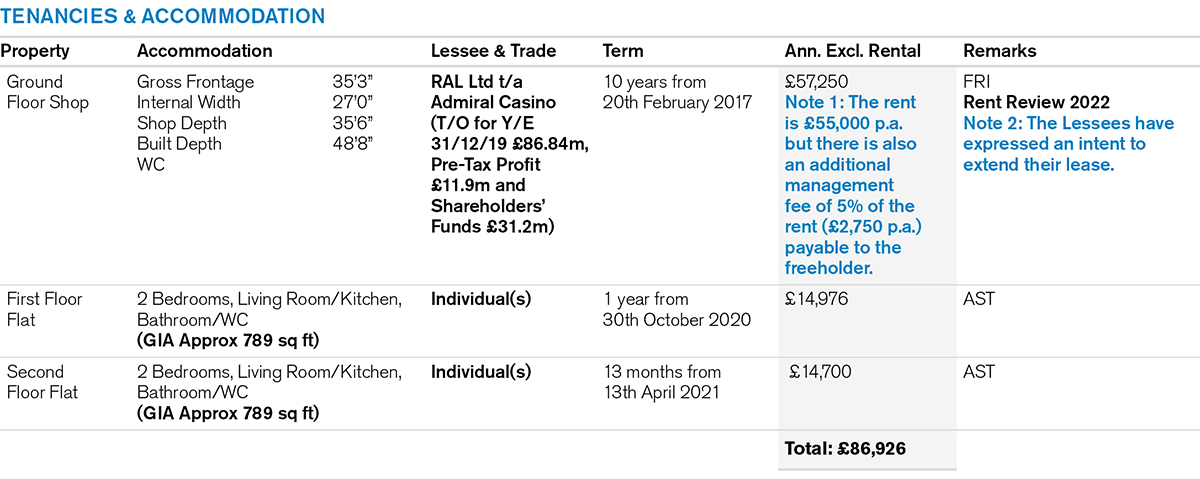 TENANCIES & ACCOMMODATION

| Property | Accommodation | Lessee & Trade | Term | Ann. Excl. Rental | Remarks |
|---|---|---|---|---|---|
| Ground Floor Shop | Gross Frontage 35'3" Internal Width 27'0" Shop Depth 35'6" Built Depth 48'8" WC | RAL Ltd t/a Admiral Casino (T/O for Y/E 31/12/19 £86.84m, Pre-Tax Profit £11.9m and Shareholders' Funds £31.2m) | 10 years from 20th February 2017 | £57,250 Note 1: The rent is £55,000 p.a. but there is also an additional management fee of 5% of the rent (£2,750 p.a.) payable to the freeholder. | FRI Rent Review 2022 Note 2: The Lessees have expressed an intent to extend their lease. |
| First Floor Flat | 2 Bedrooms, Living Room/Kitchen, Bathroom/WC (GIA Approx 789 sq ft) | Individual(s) | 1 year from 30th October 2020 | £14,976 | AST |
| Second Floor Flat | 2 Bedrooms, Living Room/Kitchen, Bathroom/WC (GIA Approx 789 sq ft) | Individual(s) | 13 months from 13th April 2021 | £14,700 | AST |
| | | | | Total: £86,926 | |